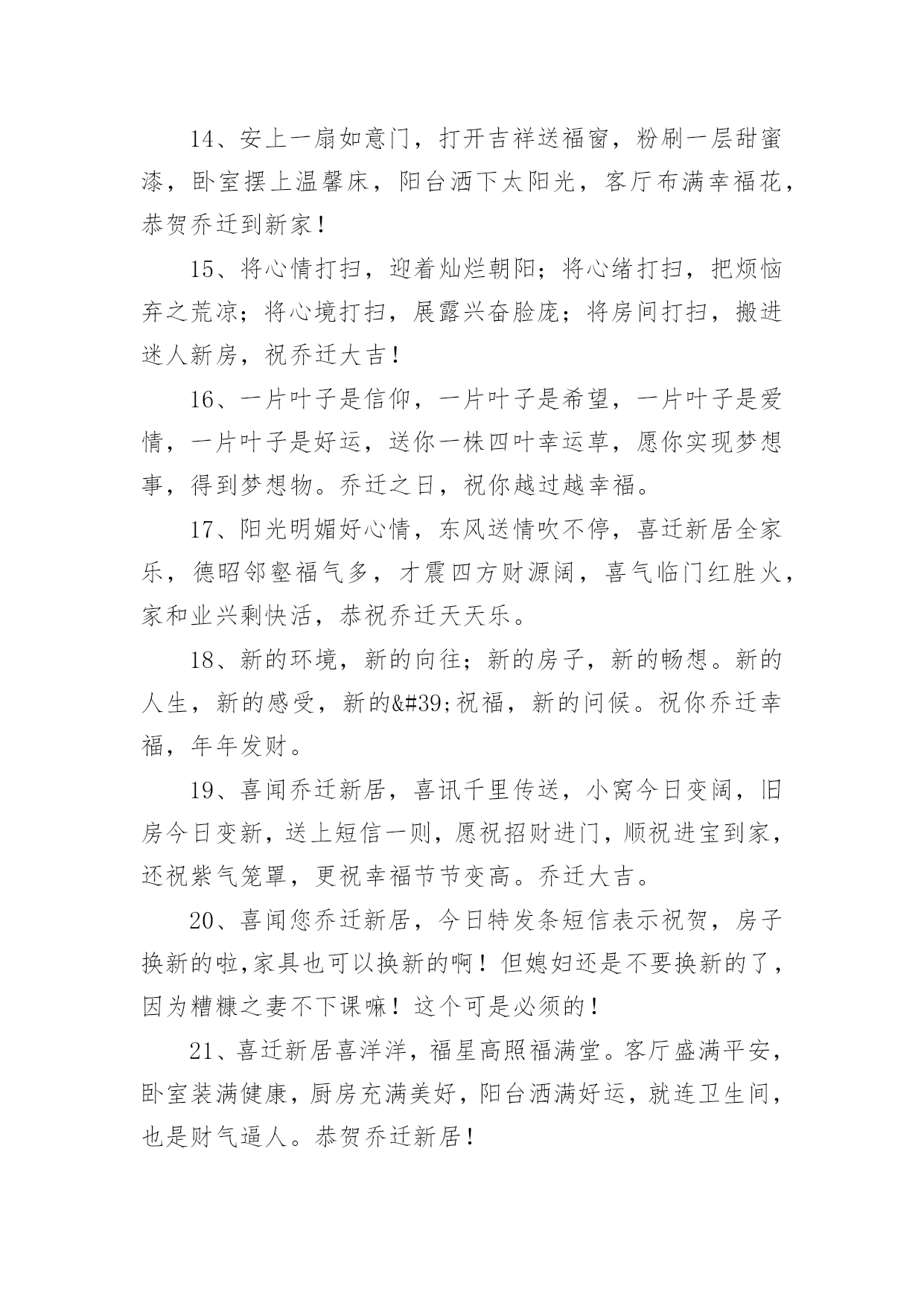 14、安上一扇如意门，打开吉祥送福窗，粉刷一层甜蜜漆，卧室摆上温馨床，阳台洒下太阳光，客厅布满幸福花，恭贺乔迁到新家！

15、将心情打扫，迎着灿烂朝阳；将心绪打扫，把烦恼弃之荒凉；将心境打扫，展露兴奋脸庞；将房间打扫，搬进迷人新房，祝乔迁大吉！

16、一片叶子是信仰，一片叶子是希望，一片叶子是爱情，一片叶子是好运，送你一株四叶幸运草，愿你实现梦想事，得到梦想物。乔迁之日，祝你越过越幸福。

17、阳光明媚好心情，东风送情吹不停，喜迁新居全家乐，德昭邻壑福气多，才震四方财源阔，喜气临门红胜火，家和业兴剩快活，恭祝乔迁天天乐。

18、新的环境，新的向往；新的房子，新的畅想。新的人生，新的感受，新的&#39;祝福，新的问候。祝你乔迁幸福，年年发财。

19、喜闻乔迁新居，喜讯千里传送，小窝今日变阔，旧房今日变新，送上短信一则，愿祝招财进门，顺祝进宝到家，还祝紫气笼罩，更祝幸福节节变高。乔迁大吉。

20、喜闻您乔迁新居，今日特发条短信表示祝贺，房子换新的啦,家具也可以换新的啊！但媳妇还是不要换新的了，因为糟糠之妻不下课嘛！这个可是必须的！

21、喜迁新居喜洋洋，福星高照福满堂。客厅盛满平安，卧室装满健康，厨房充满美好，阳台洒满好运，就连卫生间，也是财气逼人。恭贺乔迁新居！